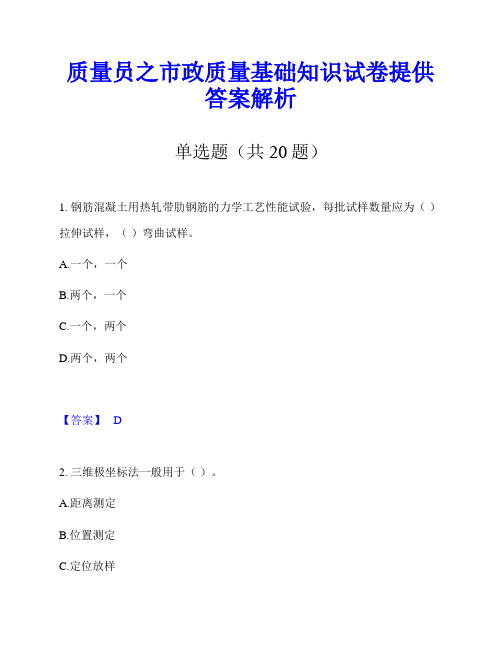 质量员之市政质量基础知识试卷提供答案解析

单选题（共 20 题）

1. 钢筋混凝土用热轧带肋钢筋的力学工艺性能试验，每批试样数量应为（ ）拉伸试样，（ ）弯曲试样。

A.一个，一个

B.两个，一个

C.一个，两个

D.两个，两个

【答案】 D

2. 三维极坐标法一般用于（ ）。

A.距离测定

B.位置测定

C.定位放样